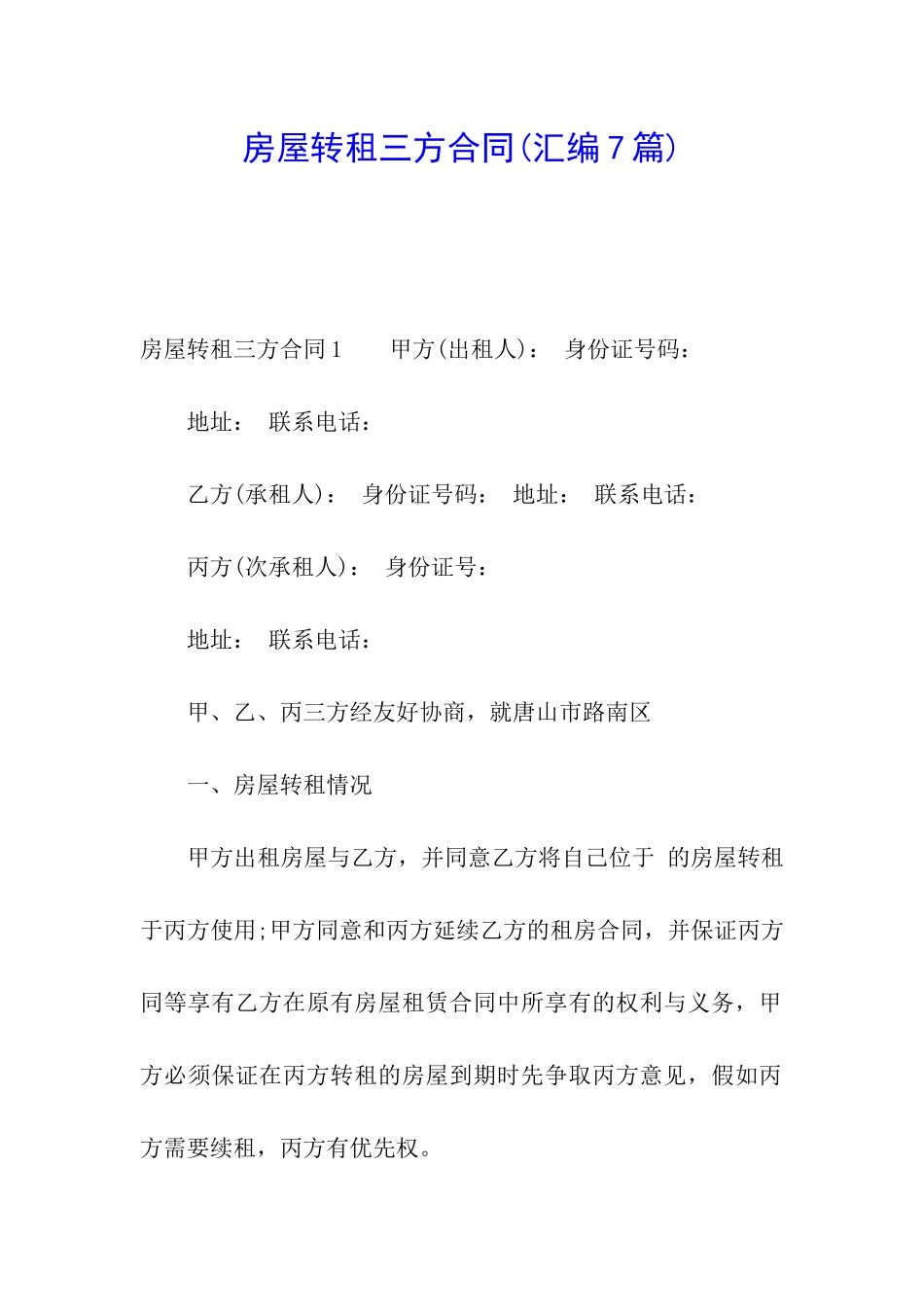 房屋转租三方合同(汇编7篇)

房屋转租三方合同1　　甲方(出租人)：　身份证号码：

地址：　联系电话：

乙方(承租人)：　身份证号码：　地址：　联系电话：

丙方(次承租人)：　身份证号：

地址：　联系电话：

甲、乙、丙三方经友好协商，就唐山市路南区

一、房屋转租情况

甲方出租房屋与乙方，并同意乙方将自己位于　的房屋转租于丙方使用;甲方同意和丙方延续乙方的租房合同，并保证丙方同等享有乙方在原有房屋租赁合同中所享有的权利与义务，甲方必须保证在丙方转租的房屋到期时先争取丙方意见，假如丙方需要续租，丙方有优先权。